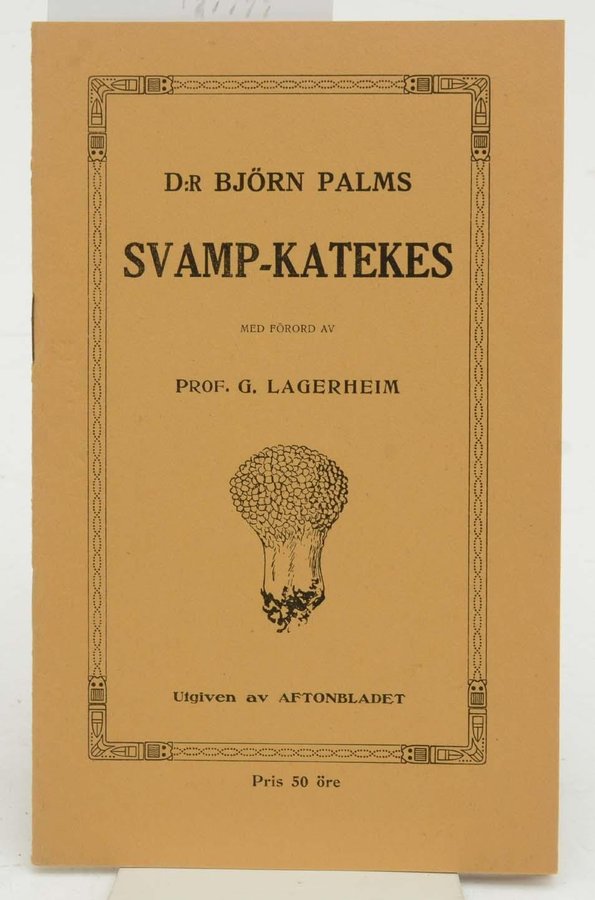 D:R BJÖRN PALMS

SVAMP-KATEKES

MED FÖRORD AV

PROF. G. LAGERHEIM

Utgiven av AFTONBLADET

Pris 50 öre